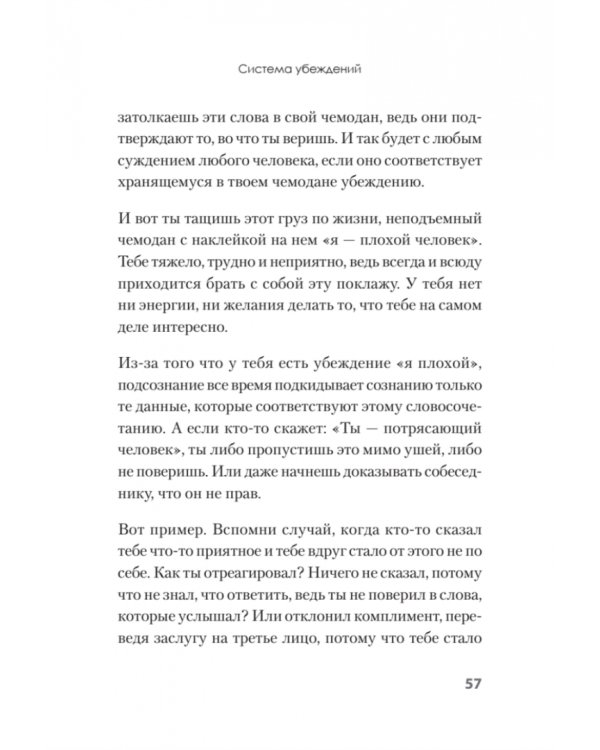 Система убеждений

затолкаешь эти слова в свой чемодан, ведь они подтверждают то, во что ты веришь. И так будет с любым суждением любого человека, если оно соответствует хранящемуся в твоем чемодане убеждению.

И вот ты тащишь этот груз по жизни, неподъемный чемодан с наклейкой на нем «я — плохой человек». Тебе тяжело, трудно и неприятно, ведь всегда и всюду приходится брать с собой эту поклажу. У тебя нет ни энергии, ни желания делать то, что тебе на самом деле интересно.

Из-за того что у тебя есть убеждение «я плохой», подсознание все время подкидывает сознанию только те данные, которые соответствуют этому словосочетанию. А если кто-то скажет: «Ты — потрясающий человек», ты либо пропустишь это мимо ушей, либо не поверишь. Или даже начнешь доказывать собеседнику, что он не прав.

Вот пример. Вспомни случай, когда кто-то сказал тебе что-то приятное и тебе вдруг стало от этого не по себе. Как ты отреагировал? Ничего не сказал, потому что не знал, что ответить, ведь ты не поверил в слова, которые услышал? Или отклонил комплимент, переведя заслугу на третье лицо, потому что тебе стало

57